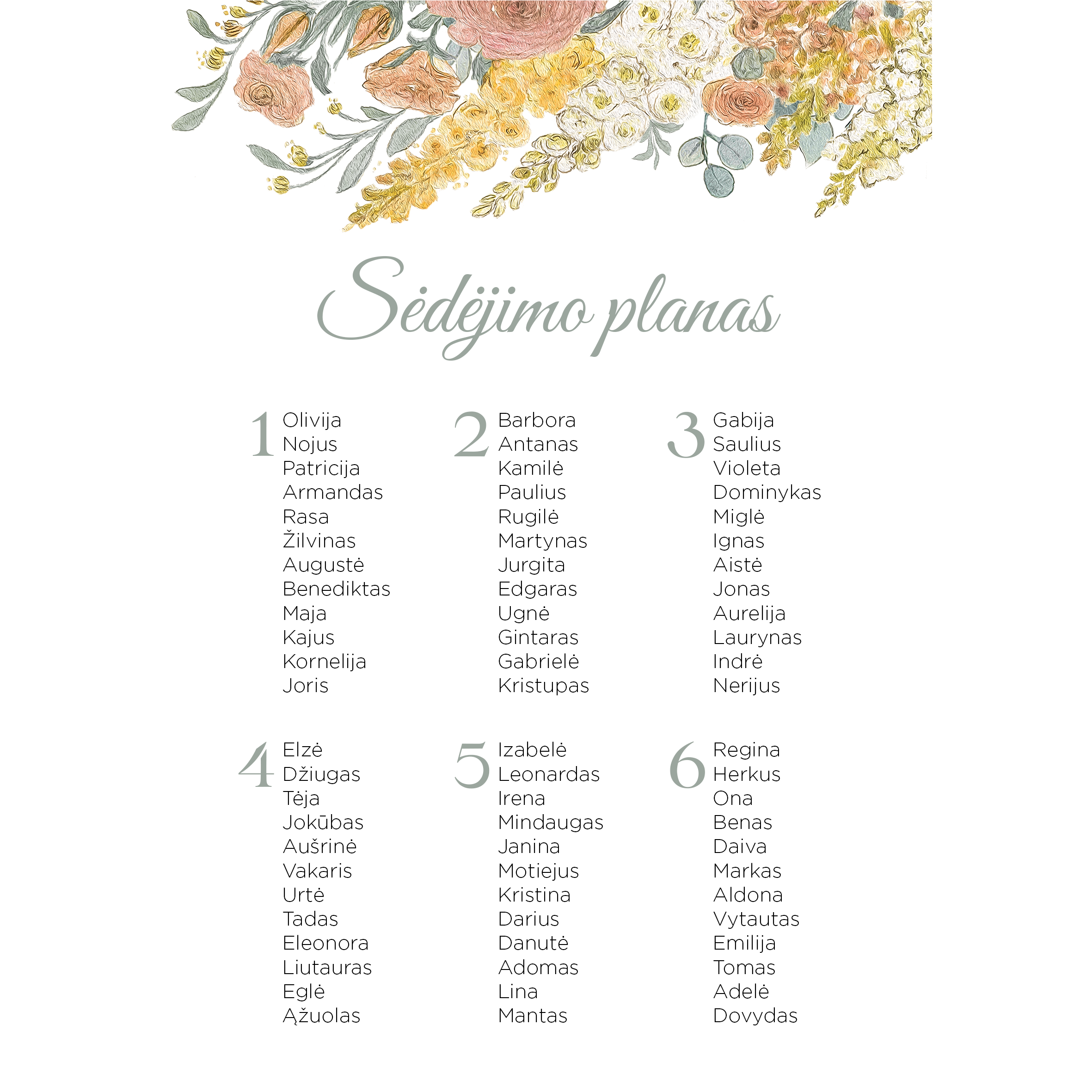 Sėdėjimo planas

1
Olivija
Nojus
Patricija
Armandas
Rasa
Žilvinas
Augustė
Benediktas
Maja
Kajus
Kornelija
Joris

2
Barbora
Antanas
Kamilė
Paulius
Rugilė
Martynas
Jurgita
Edgaras
Ugnė
Gintaras
Gabrielė
Kristupas

3
Gabija
Saulius
Violeta
Dominykas
Miglė
Ignas
Aistė
Jonas
Aurelija
Laurynas
Indrė
Nerijus

4
Elzė
Džiugas
Tėja
Jokūbas
Aušrinė
Vakaris
Urtė
Tadas
Eleonora
Liutauras
Eglė
Ąžuolas

5
Izabelė
Leonardas
Irena
Mindaugas
Janina
Motiejus
Kristina
Darius
Danutė
Adomas
Lina
Mantas

6
Regina
Herkus
Ona
Benas
Daiva
Markas
Aldona
Vytautas
Emilija
Tomas
Adelė
Dovydas